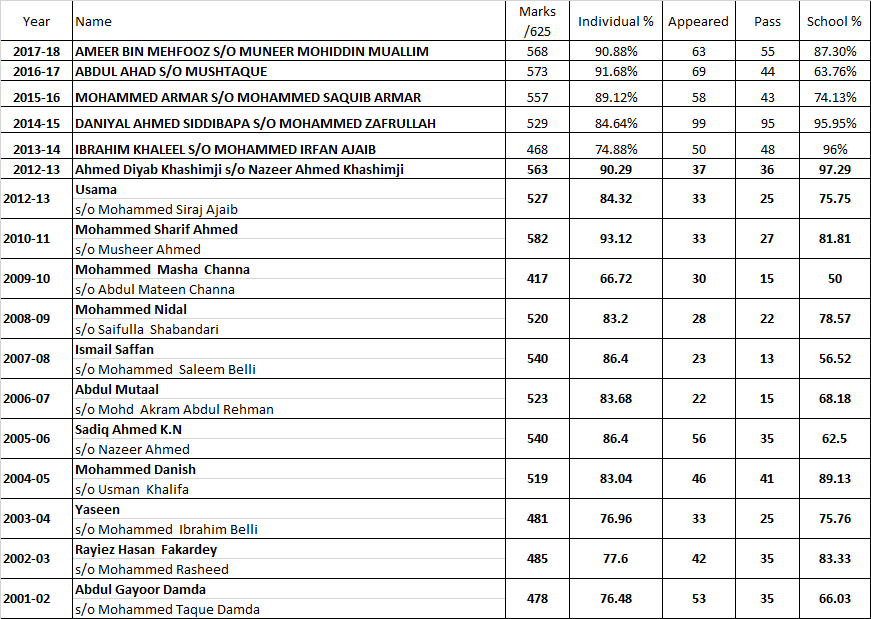 | Year | Name | Marks /625 | Individual % | Appeared | Pass | School % |
|---|---|---|---|---|---|---|
| 2017-18 | AMEER BIN MEHFOOZ S/O MUNEER MOHIDDIN MUALLIM | 568 | 90.88% | 63 | 55 | 87.30% |
| 2016-17 | ABDUL AHAD S/O MUSHTAQUE | 573 | 91.68% | 69 | 44 | 63.76% |
| 2015-16 | MOHAMMED ARMAR S/O MOHAMMED SAQUIB ARMAR | 557 | 89.12% | 58 | 43 | 74.13% |
| 2014-15 | DANIYAL AHMED SIDDIBAPA S/O MOHAMMED ZAFRULLAH | 529 | 84.64% | 99 | 95 | 95.95% |
| 2013-14 | IBRAHIM KHALEEL S/O MOHAMMED IRFAN AJAIB | 468 | 74.88% | 50 | 48 | 96% |
| 2012-13 | Ahmed Diyab Khashimji s/o Nazeer Ahmed Khashimji | 563 | 90.29 | 37 | 36 | 97.29 |
| 2012-13 | Usama s/o Mohammed Siraj Ajaib | 527 | 84.32 | 33 | 25 | 75.75 |
| 2010-11 | Mohammed Sharif Ahmed s/o Musheer Ahmed | 582 | 93.12 | 33 | 27 | 81.81 |
| 2009-10 | Mohammed Masha Channa s/o Abdul Mateen Channa | 417 | 66.72 | 30 | 15 | 50 |
| 2008-09 | Mohammed Nidal s/o Saifulla Shabandari | 520 | 83.2 | 28 | 22 | 78.57 |
| 2007-08 | Ismail Saffan s/o Mohammed Saleem Belli | 540 | 86.4 | 23 | 13 | 56.52 |
| 2006-07 | Abdul Mutaal s/o Mohd Akram Abdul Rehman | 523 | 83.68 | 22 | 15 | 68.18 |
| 2005-06 | Sadiq Ahmed K.N s/o Nazeer Ahmed | 540 | 86.4 | 56 | 35 | 62.5 |
| 2004-05 | Mohammed Danish s/o Usman Khalifa | 519 | 83.04 | 46 | 41 | 89.13 |
| 2003-04 | Yaseen s/o Mohammed Ibrahim Belli | 481 | 76.96 | 33 | 25 | 75.76 |
| 2002-03 | Rayiez Hasan Fakardey s/o Mohammed Rasheed | 485 | 77.6 | 42 | 35 | 83.33 |
| 2001-02 | Abdul Gayoor Damda s/o Mohammed Taque Damda | 478 | 76.48 | 53 | 35 | 66.03 |